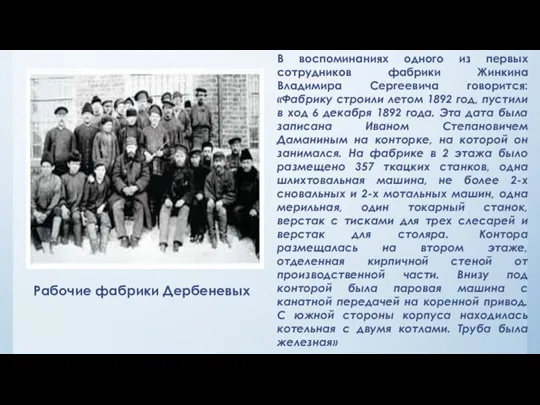 Рабочие фабрики Дербеневых

В воспоминаниях одного из первых сотрудников фабрики Жинкина Владимира Сергеевича говорится: «Фабрику строили летом 1892 год, пустили в ход 6 декабря 1892 года. Эта дата была записана Иваном Степановичем Даманиным на конторке, на которой он занимался. На фабрике в 2 этажа было размещено 357 ткацких станков, одна шлихтовальная машина, не более 2-х сновальных и 2-х мотальных машин, одна мерильная, один токарный станок, верстак с тисками для трех слесарей и верстак для столяра. Контора размещалась на втором этаже, отделенная кирпичной стеной от производственной части. Внизу под конторой была паровая машина с канатной передачей на коренной привод. С южной стороны корпуса находилась котельная с двумя котлами. Труба была железная»